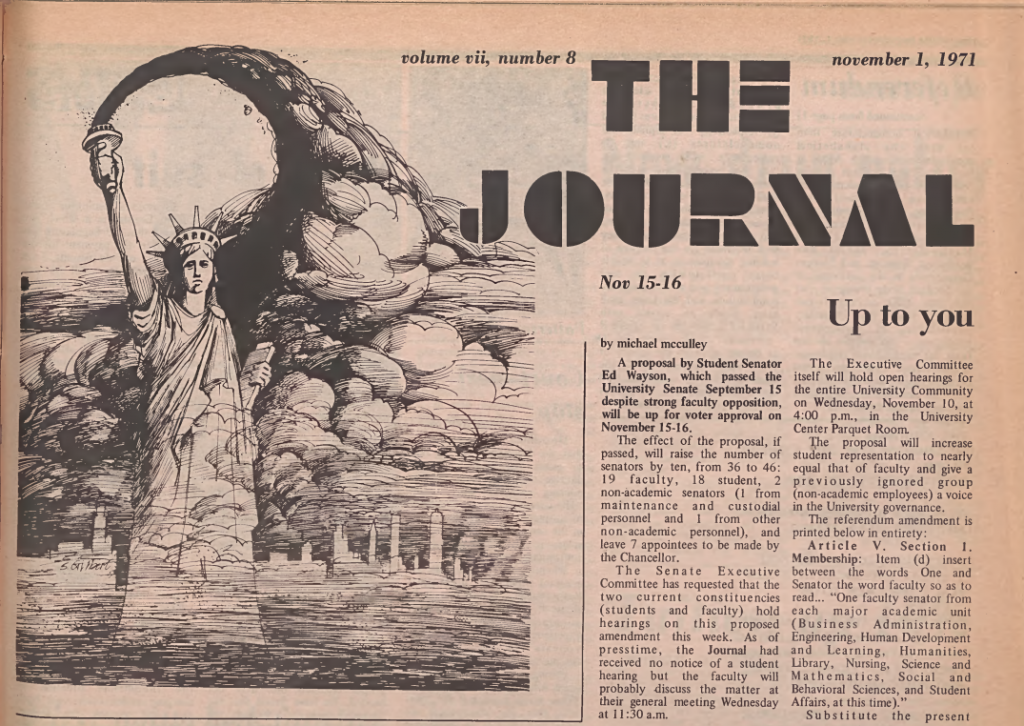 volume vii, number 8

november 1, 1971

THE JOURNAL

Nov 15-16

Up to you

by michael mcculley

A proposal by Student Senator Ed Wayson, which passed the University Senate September 15 despite strong faculty opposition, will be up for voter approval on November 15-16.

The effect of the proposal, if passed, will raise the number of senators by ten, from 36 to 46: 19 faculty, 18 student, 2 non-academic senators (1 from maintenance and custodial personnel and 1 from other non-academic personnel), and leave 7 appointees to be made by the Chancellor.

The Senate Executive Committee has requested that the two current constituencies (students and faculty) hold hearings on this proposed amendment this week. As of presstime, the Journal had received no notice of a student hearing but the faculty will probably discuss the matter at their general meeting Wednesday at 11:30 a.m.

The Executive Committee itself will hold open hearings for the entire University Community on Wednesday, November 10, at 4:00 p.m., in the University Center Parquet Room.

The proposal will increase student representation to nearly equal that of faculty and give a previously ignored group (non-academic employees) a voice in the University governance.

The referendum amendment is printed below in entirety:

Article V. Section 1. Membership: Item (d) insert between the words One and Senator the word faculty so as to read... "One faculty senator from each major academic unit (Business Administration, Engineering, Human Development and Learning, Humanities, Library, Nursing, Science and Mathematics, Social and Behavioral Sciences, and Student Affairs, at this time)."

Substitute the present

S. Gilbert